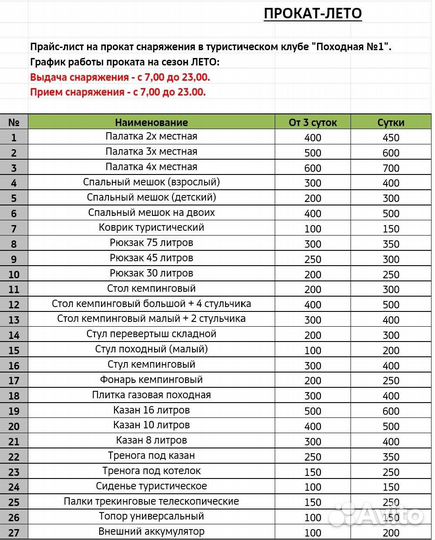 ПРОКАТ-ЛЕТО

Прайс-лист на прокат снаряжения в туристическом клубе "Походная №1".
График работы проката на сезон ЛЕТО:
Выдача снаряжения - с 7,00 до 23,00.
Прием снаряжения - с 7,00 до 23.00.

| № | Наименование | От 3 суток | Сутки |
|---|---|---|---|
| 1 | Палатка 2х местная | 400 | 450 |
| 2 | Палатка 3х местная | 500 | 600 |
| 3 | Палатка 4х местная | 600 | 700 |
| 4 | Спальный мешок (взрослый) | 300 | 400 |
| 5 | Спальный мешок (детский) | 200 | 300 |
| 6 | Спальный мешок на двоих | 400 | 500 |
| 7 | Коврик туристический | 100 | 150 |
| 8 | Рюкзак 75 литров | 300 | 350 |
| 9 | Рюкзак 45 литров | 250 | 300 |
| 10 | Рюкзак 30 литров | 200 | 250 |
| 11 | Стол кемпинговый | 200 | 300 |
| 12 | Стол кемпинговый большой + 4 стульчика | 400 | 500 |
| 13 | Стол кемпинговый малый + 2 стульчика | 300 | 400 |
| 14 | Стул перевертыш складной | 200 | 300 |
| 15 | Стул походный (малый) | 100 | 200 |
| 16 | Стул кемпинговый | 300 | 400 |
| 17 | Фонарь кемпинговый | 200 | 250 |
| 18 | Плитка газовая походная | 300 | 400 |
| 19 | Казан 16 литров | 500 | 600 |
| 20 | Казан 10 литров | 400 | 500 |
| 21 | Казан 8 литров | 300 | 400 |
| 22 | Тренога под казан | 250 | 350 |
| 23 | Тренога под котелок | 150 | 250 |
| 24 | Сиденье туристическое | 100 | 150 |
| 25 | Палки трекинговые телескопические | 150 | 250 |
| 26 | Топор универсальный | 100 | 150 |
| 27 | Внешний аккумулятор | 100 | 200 |

Avito